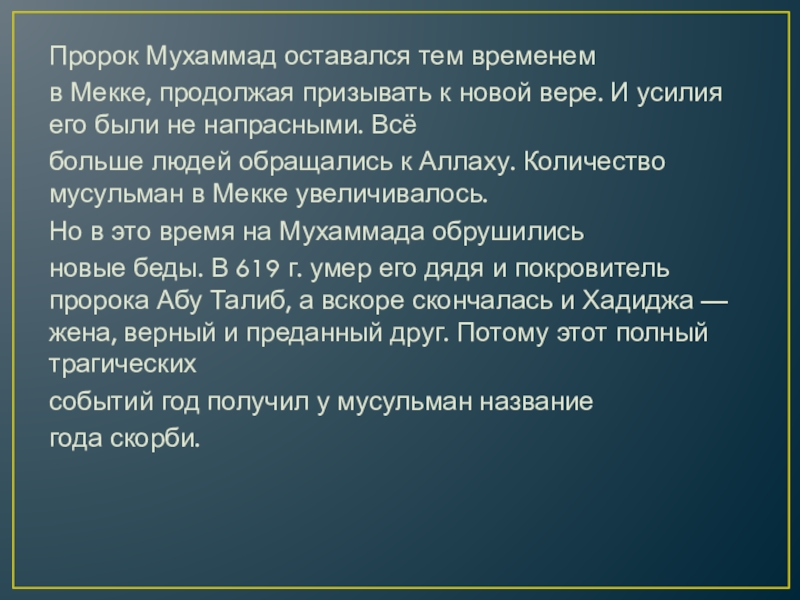 Пророк Мухаммад оставался тем временем в Мекке, продолжая призывать к новой вере. И усилия его были не напрасными. Всё больше людей обращались к Аллаху. Количество мусульман в Мекке увеличивалось.

Но в это время на Мухаммада обрушились новые беды. В 619 г. умер его дядя и покровитель пророка Абу Талиб, а вскоре скончалась и Хадиджа — жена, верный и преданный друг. Потому этот полный трагических событий год получил у мусульман название года скорби.